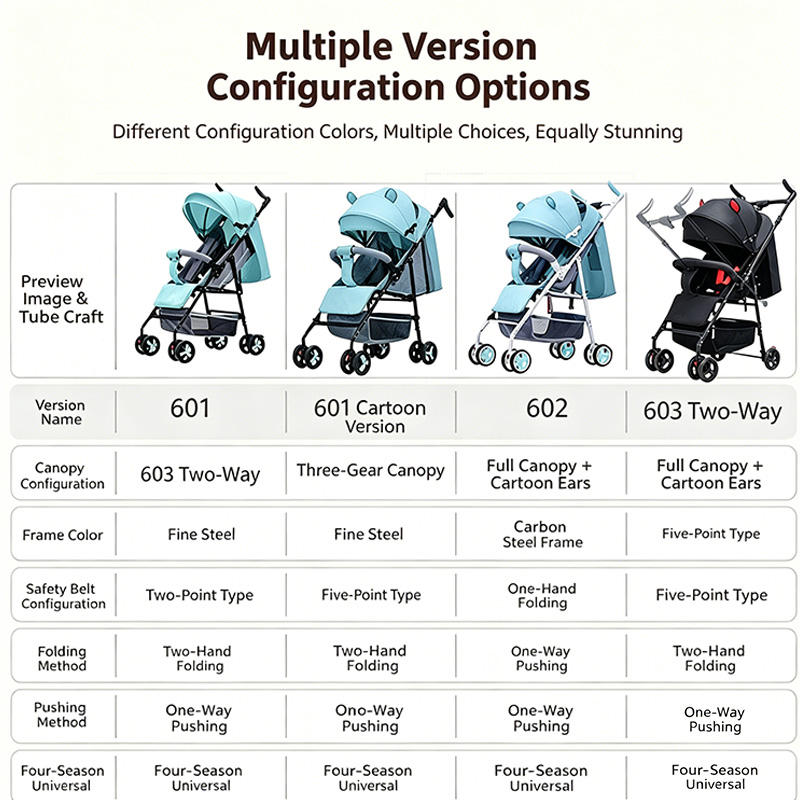 Multiple Version Configuration Options

Different Configuration Colors, Multiple Choices, Equally Stunning

| Preview Image & Tube Craft | | | | |
|---|---|---|---|---|
| Version Name | 601 | 601 Cartoon Version | 602 | 603 Two-Way |
| Canopy Configuration | 603 Two-Way | Three-Gear Canopy | Full Canopy + Cartoon Ears | Full Canopy + Cartoon Ears |
| Frame Color | Fine Steel | Fine Steel | Carbon Steel Frame | Five-Point Type |
| Safety Belt Configuration | Two-Point Type | Five-Point Type | One-Hand Folding | Five-Point Type |
| Folding Method | Two-Hand Folding | Two-Hand Folding | One-Way Pushing | Two-Hand Folding |
| Pushing Method | One-Way Pushing | Ono-Way Pushing | One-Way Pushing | One-Way Pushing |
| Four-Season Universal | Four-Season Universal | Four-Season Universal | Four-Season Universal | Four-Season Universal |